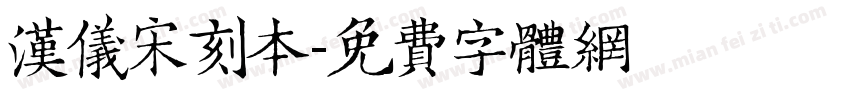 漢儀宋刻本-免費字體網

www.mian fei zi ti.com